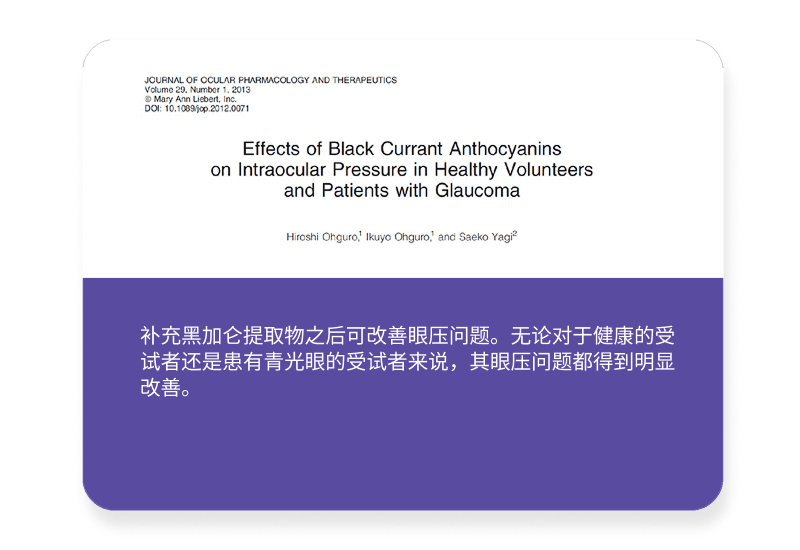 JOURNAL OF OCULAR PHARMACOLOGY AND THERAPEUTICS
Volume 29, Number 1, 2013
© Mary Ann Liebert, Inc.
DOI: 10.1089/jop.2012.0071

Effects of Black Currant Anthocyanins on Intraocular Pressure in Healthy Volunteers and Patients with Glaucoma

Hiroshi Ohguro,$^{1}$ Ikuyo Ohguro,$^{1}$ and Saeko Yagi$^{2}$

补充黑加仑提取物之后可改善眼压问题。无论对于健康的受试者还是患有青光眼的受试者来说，其眼压问题都得到明显改善。